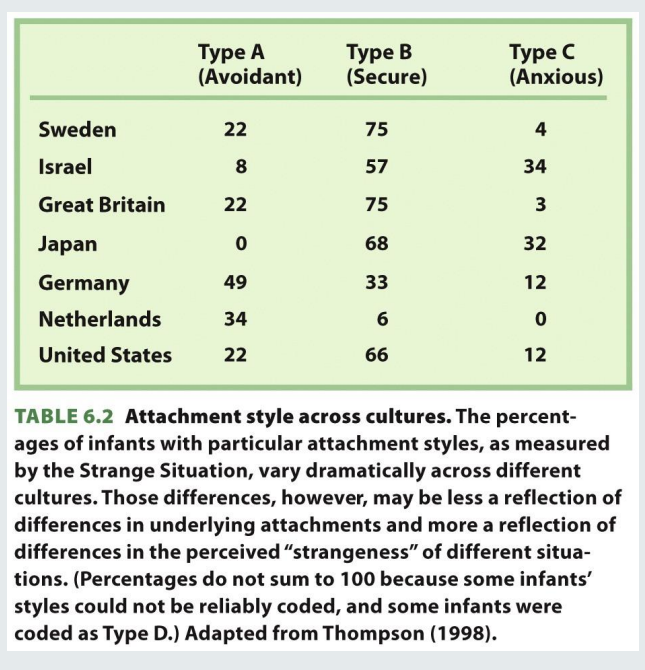 |  | Type A (Avoidant) | Type B (Secure) | Type C (Anxious) |
|---|---|---|---|
| Sweden | 22 | 75 | 4 |
| Israel | 8 | 57 | 34 |
| Great Britain | 22 | 75 | 3 |
| Japan | 0 | 68 | 32 |
| Germany | 49 | 33 | 12 |
| Netherlands | 34 | 6 | 0 |
| United States | 22 | 66 | 12 |

TABLE 6.2 Attachment style across cultures. The percentages of infants with particular attachment styles, as measured by the Strange Situation, vary dramatically across different cultures. Those differences, however, may be less a reflection of differences in underlying attachments and more a reflection of differences in the perceived "strangeness" of different situations. (Percentages do not sum to 100 because some infants' styles could not be reliably coded, and some infants were coded as Type D.) Adapted from Thompson (1998).